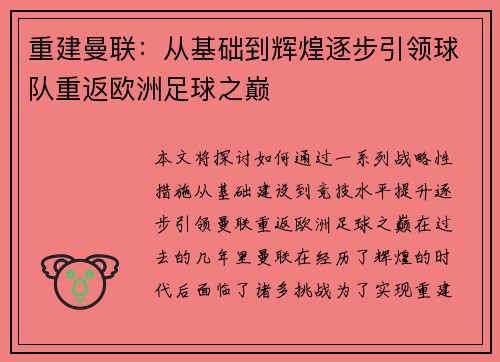 重建曼联：从基础到辉煌逐步引领球队重返欧洲足球之巅

本文将探讨如何通过一系列战略性措施从基础建设到竞技水平提升逐步引领曼联重返欧洲足球之巅在过去的几年里曼联在经历了辉煌的时代后面临了诸多挑战为了实现重建